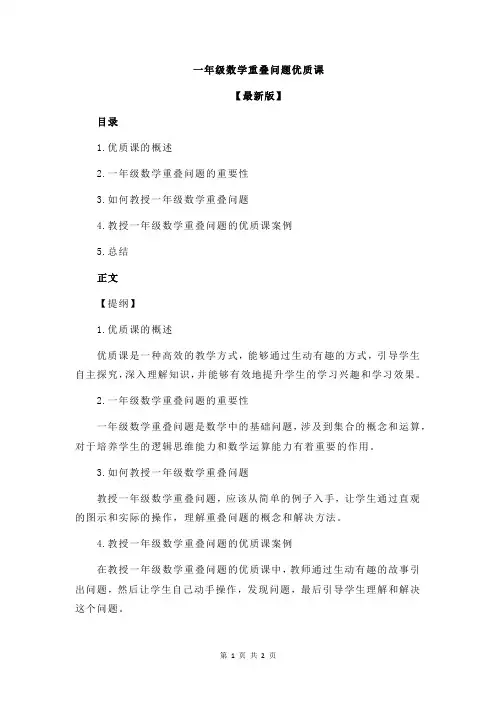 一年级数学重叠问题优质课

【最新版】

目录

1.优质课的概述

2.一年级数学重叠问题的重要性

3.如何教授一年级数学重叠问题

4.教授一年级数学重叠问题的优质课案例

5.总结

正文

【提纲】

1.优质课的概述

优质课是一种高效的教学方式，能够通过生动有趣的方式，引导学生自主探究，深入理解知识，并能够有效地提升学生的学习兴趣和学习效果。

2.一年级数学重叠问题的重要性

一年级数学重叠问题是数学中的基础问题，涉及到集合的概念和运算，对于培养学生的逻辑思维能力和数学运算能力有着重要的作用。

3.如何教授一年级数学重叠问题

教授一年级数学重叠问题，应该从简单的例子入手，让学生通过直观的图示和实际的操作，理解重叠问题的概念和解决方法。

4.教授一年级数学重叠问题的优质课案例

在教授一年级数学重叠问题的优质课中，教师通过生动有趣的故事引出问题，然后让学生自己动手操作，发现问题，最后引导学生理解和解决这个问题。

第 1 页 共 2 页